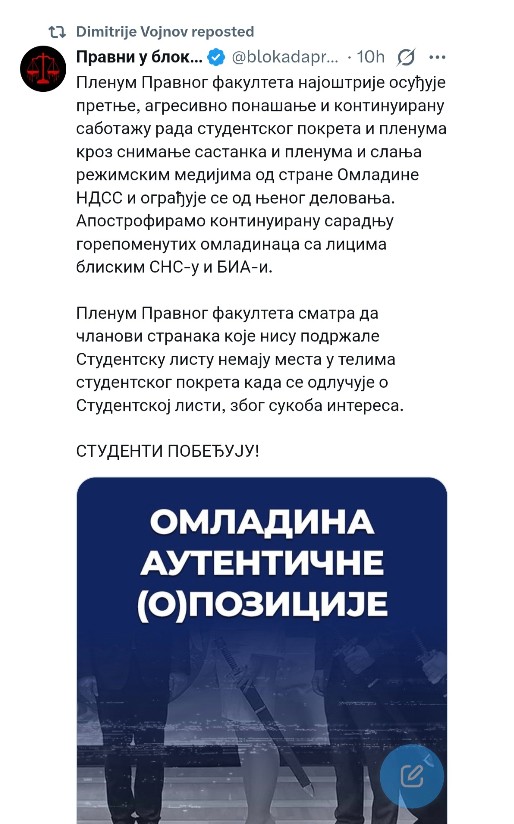 Dimitrije Vojnov reposted

Правни у блок... @blokadapr... · 10h

Пленум Правног факултета најоштрије осуђује претње, агресивно понашање и континуирану саботажу рада студентског покрета и пленума кроз снимање састанка и пленума и слања режимским медијима од стране Омладине НДСС и ограђује се од њеног деловања. Апострофирамо континуирану сарадњу горепоменутих омладинаца са лицима блиским СНС-у и БИА-и.

Пленум Правног факултета сматра да чланови странака које нису подржале Студентску листу немају места у телима студентског покрета када се одлучује о Студентској листи, због сукоба интереса.

СТУДЕНТИ ПОБЕЂУЈУ!

ОМЛАДИНА АУТЕНТИЧНЕ (О)ПОЗИЦИЈЕ